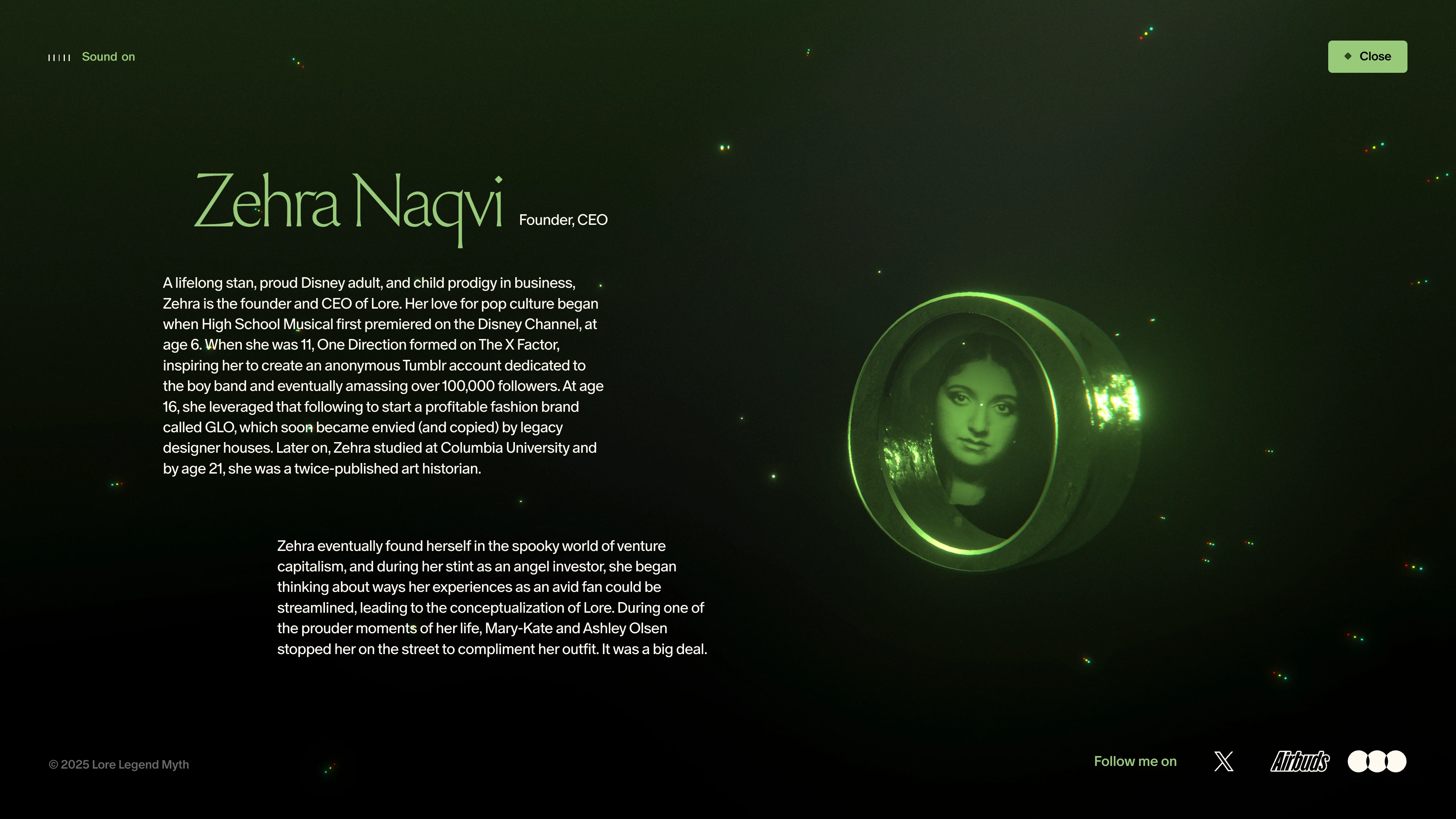 Sound on

Close

Zehra Naqvi Founder, CEO

A lifelong stan, proud Disney adult, and child prodigy in business, Zehra is the founder and CEO of Lore. Her love for pop culture began when High School Musical first premiered on the Disney Channel, at age 6. When she was 11, One Direction formed on The X Factor, inspiring her to create an anonymous Tumblr account dedicated to the boy band and eventually amassing over 100,000 followers. At age 16, she leveraged that following to start a profitable fashion brand called GLO, which soon became envied (and copied) by legacy designer houses. Later on, Zehra studied at Columbia University and by age 21, she was a twice-published art historian.

Zehra eventually found herself in the spooky world of venture capitalism, and during her stint as an angel investor, she began thinking about ways her experiences as an avid fan could be streamlined, leading to the conceptualization of Lore. During one of the prouder moments of her life, Mary-Kate and Ashley Olsen stopped her on the street to compliment her outfit. It was a big deal.

© 2025 Lore Legend Myth

Follow me on

Airbuds